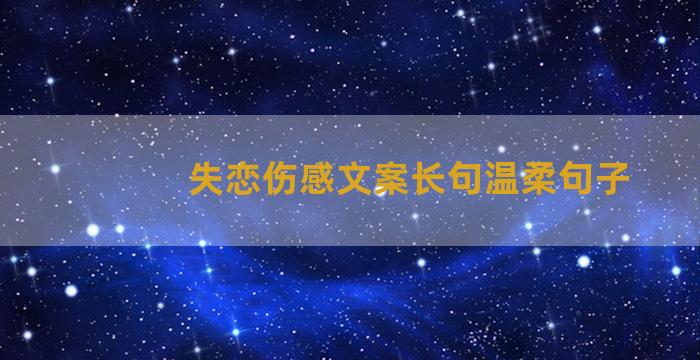 失恋伤感文案长句温柔句子